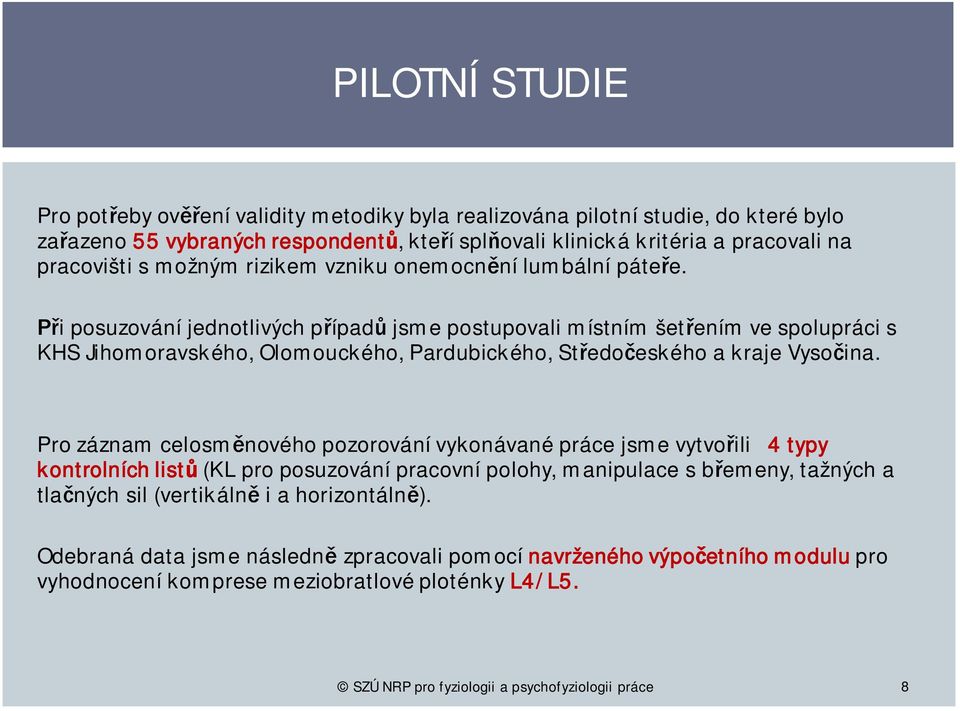 PILOTNÍ STUDIE

Pro potřeby ověření validity metodiky byla realizována pilotní studie, do které bylo zařazeno 55 vybraných respondentů, kteří splňovali klinická kritéria a pracovali na pracovišti s možným rizikem vzniku onemocnění lumbální páteře.

Při posuzování jednotlivých případů jsme postupovali místním šetřením ve spolupráci s KHS Jihomoravského, Olomouckého, Pardubického, Středočeského a kraje Vysočina.

Pro záznam celosměnového pozorování vykonávané práce jsme vytvořili 4 typy kontrolních listů (KL pro posuzování pracovní polohy, manipulace s břemeny, tažných a tlačných sil (vertikálně i a horizontálně).

Odebraná data jsme následně zpracovali pomocí navrženého výpočetního modulu pro vyhodnocení komprese meziobratlové ploténky L4/L5.

© SZÚ NRP pro fyziologii a psychofyziologii práce 8